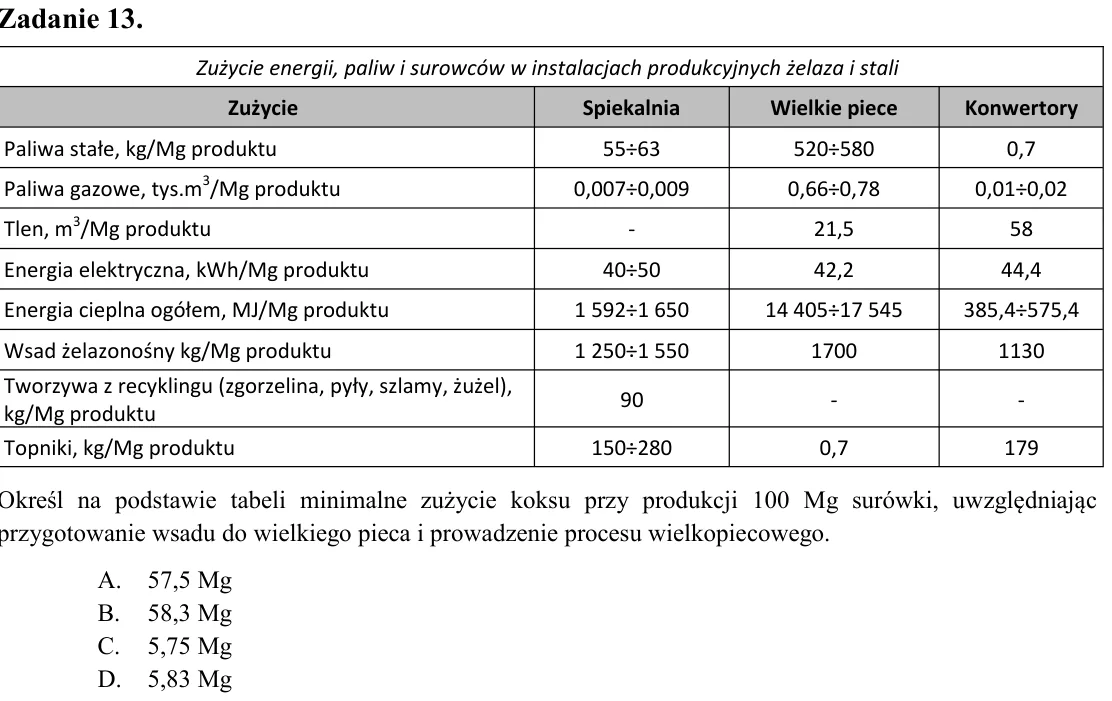 Zadanie 13.

Zużycie energii, paliw i surowców w instalacjach produkcyjnych żelaza i stali

| Zużycie | Spiekalnia | Wielkie piece | Konwertory |
|---|---|---|---|
| Paliwa stałe, kg/Mg produktu | 55÷63 | 520÷580 | 0,7 |
| Paliwa gazowe, tys.$m^3$/Mg produktu | 0,007÷0,009 | 0,66÷0,78 | 0,01÷0,02 |
| Tlen, $m^3$/Mg produktu | - | 21,5 | 58 |
| Energia elektryczna, kWh/Mg produktu | 40÷50 | 42,2 | 44,4 |
| Energia cieplna ogółem, MJ/Mg produktu | 1 592÷1 650 | 14 405÷17 545 | 385,4÷575,4 |
| Wsad żelazonośny kg/Mg produktu | 1 250÷1 550 | 1700 | 1130 |
| Tworzywa z recyklingu (zgorzelina, pyły, szlamy, żużel), kg/Mg produktu | 90 | - | - |
| Topniki, kg/Mg produktu | 150÷280 | 0,7 | 179 |

Określ na podstawie tabeli minimalne zużycie koksu przy produkcji 100 Mg surówki, uwzględniając przygotowanie wsadu do wielkiego pieca i prowadzenie procesu wielkopiecowego.

A. 57,5 Mg
B. 58,3 Mg
C. 5,75 Mg
D. 5,83 Mg